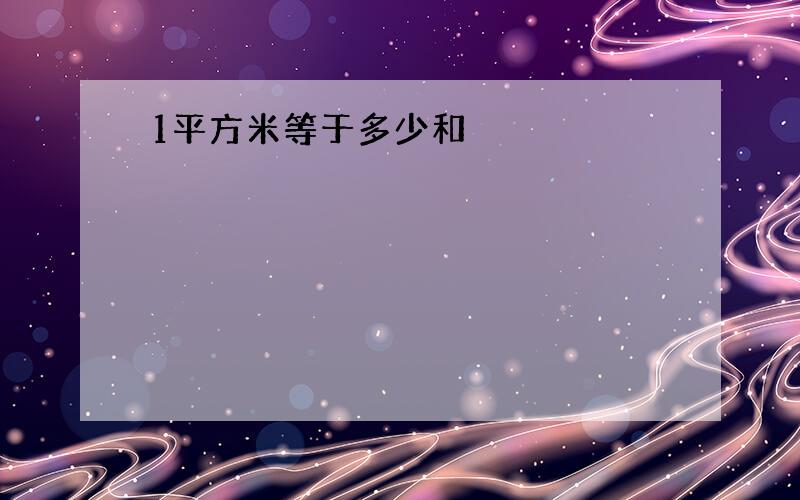 1平方米等于多少和